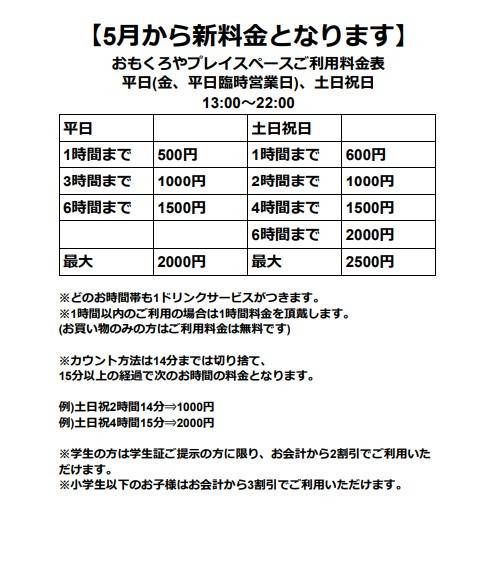 【5月から新料金となります】
おもくろやプレイスペースご利用料金表
平日(金、平日臨時営業日)、土日祝日
13:00～22:00

| 平日 | | 土日祝日 | |
|---|---|---|---|
| 1時間まで | 500円 | 1時間まで | 600円 |
| 3時間まで | 1000円 | 2時間まで | 1000円 |
| 6時間まで | 1500円 | 4時間まで | 1500円 |
| | | 6時間まで | 2000円 |
| 最大 | 2000円 | 最大 | 2500円 |

※どのお時間帯も1ドリンクサービスがつきます。
※1時間以内のご利用の場合は1時間料金を頂戴します。
(お買い物のみの方はご利用料金は無料です)

※カウント方法は14分までは切り捨て、
15分以上の経過で次のお時間の料金となります。

例)土日祝2時間14分⇒1000円
例)土日祝4時間15分⇒2000円

※学生の方は学生証ご提示の方に限り、お会計から2割引でご利用いただけます。
※小学生以下のお子様はお会計から3割引でご利用いただけます。